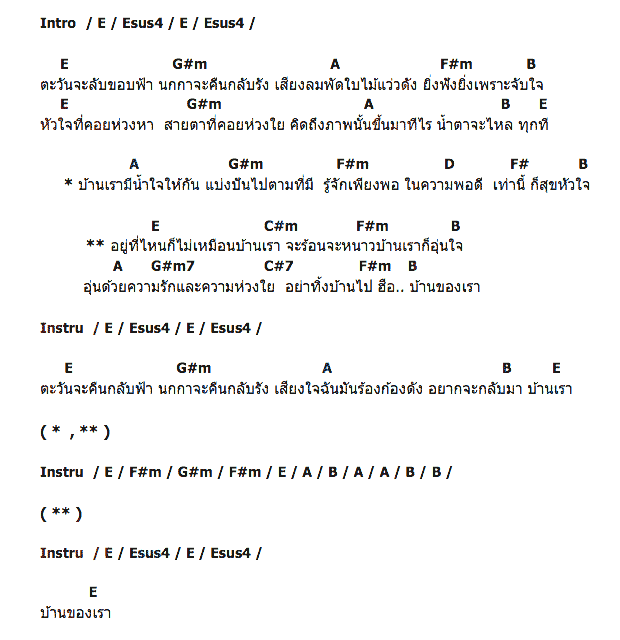 Intro / E / Esus4 / E / Esus4 /

E G#m A F#m B
ตะวันจะลับขอบฟ้า นกกาจะคืนกลับรัง เสียงลมพัดใบไม้แว่วดัง ยิ่งฟังยิ่งเพราะจับใจ
E G#m A B E
หัวใจที่คอยห่วงหา สายตาที่คอยห่วงใย คิดถึงภาพนั้นขึ้นมาทีไร น้ำตาจะไหล ทุกที

A G#m F#m D F# B
* บ้านเรามีน้ำใจให้กัน แบ่งปันไปตามที่มี รู้จักเพียงพอ ในความพอดี เท่านี้ ก็สุขหัวใจ

E C#m F#m B
** อยู่ที่ไหนก็ไม่เหมือนบ้านเรา จะร้อนจะหนาวบ้านเราก็อุ่นใจ
A G#m7 C#7 F#m B
อุ่นด้วยความรักและความห่วงใย อย่าทิ้งบ้านไป ฮือ.. บ้านของเรา

Instru / E / Esus4 / E / Esus4 /

E G#m A B E
ตะวันจะคืนกลับฟ้า นกกาจะคืนกลับรัง เสียงใจฉันมันร้องก้องดัง อยากจะกลับมา บ้านเรา

( * , ** )

Instru / E / F#m / G#m / F#m / E / A / B / A / A / B / B /

( ** )

Instru / E / Esus4 / E / Esus4 /

E
บ้านของเรา